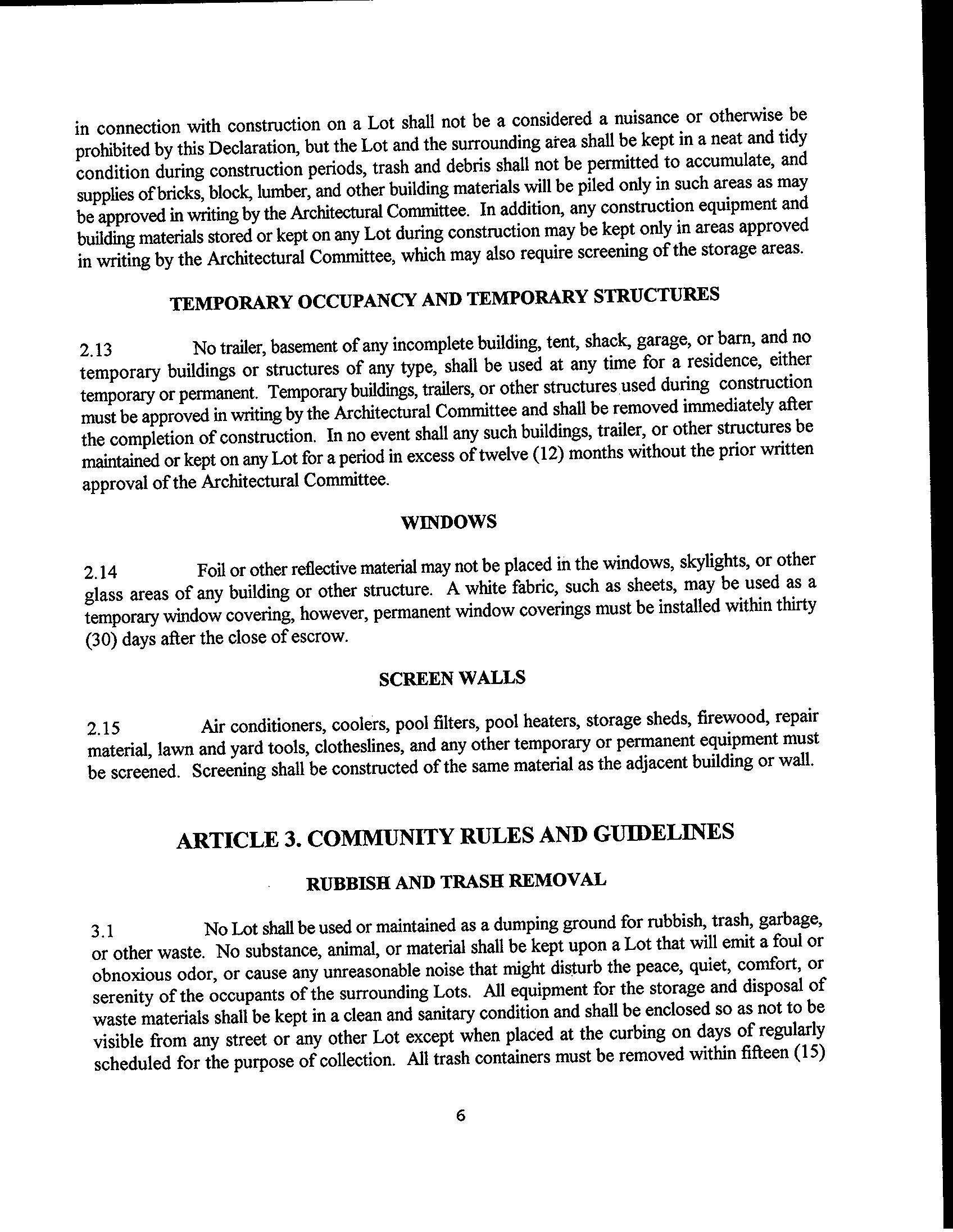 in connection with construction on a Lot shall not be a considered a nuisance or otherwise be prohibited by this Declaration, but the Lot and the surrounding area shall be kept in a neat and tidy condition during construction periods, trash and debris shall not be permitted to accumulate, and supplies of bricks, block, lumber, and other building materials will be piled only in such areas as may be approved in writing by the Architectural Committee. In addition, any construction equipment and building materials stored or kept on any Lot during construction may be kept only in areas approved in writing by the Architectural Committee, which may also require screening of the storage areas.

TEMPORARY OCCUPANCY AND TEMPORARY STRUCTURES

2.13 No trailer, basement of any incomplete building, tent, shack, garage, or barn, and no temporary buildings or structures of any type, shall be used at any time for a residence, either temporary or permanent. Temporary buildings, trailers, or other structures used during construction must be approved in writing by the Architectural Committee and shall be removed immediately after the completion of construction. In no event shall any such buildings, trailer, or other structures be maintained or kept on any Lot for a period in excess of twelve (12) months without the prior written approval of the Architectural Committee.

WINDOWS

2.14 Foil or other reflective material may not be placed in the windows, skylights, or other glass areas of any building or other structure. A white fabric, such as sheets, may be used as a temporary window covering, however, permanent window coverings must be installed within thirty (30) days after the close of escrow.

SCREEN WALLS

2.15 Air conditioners, coolers, pool filters, pool heaters, storage sheds, firewood, repair material, lawn and yard tools, clotheslines, and any other temporary or permanent equipment must be screened. Screening shall be constructed of the same material as the adjacent building or wall.

ARTICLE 3. COMMUNITY RULES AND GUIDELINES

RUBBISH AND TRASH REMOVAL

3.1 No Lot shall be used or maintained as a dumping ground for rubbish, trash, garbage, or other waste. No substance, animal, or material shall be kept upon a Lot that will emit a foul or obnoxious odor, or cause any unreasonable noise that might disturb the peace, quiet, comfort, or serenity of the occupants of the surrounding Lots. All equipment for the storage and disposal of waste materials shall be kept in a clean and sanitary condition and shall be enclosed so as not to be visible from any street or any other Lot except when placed at the curbing on days of regularly scheduled for the purpose of collection. All trash containers must be removed within fifteen (15)

6